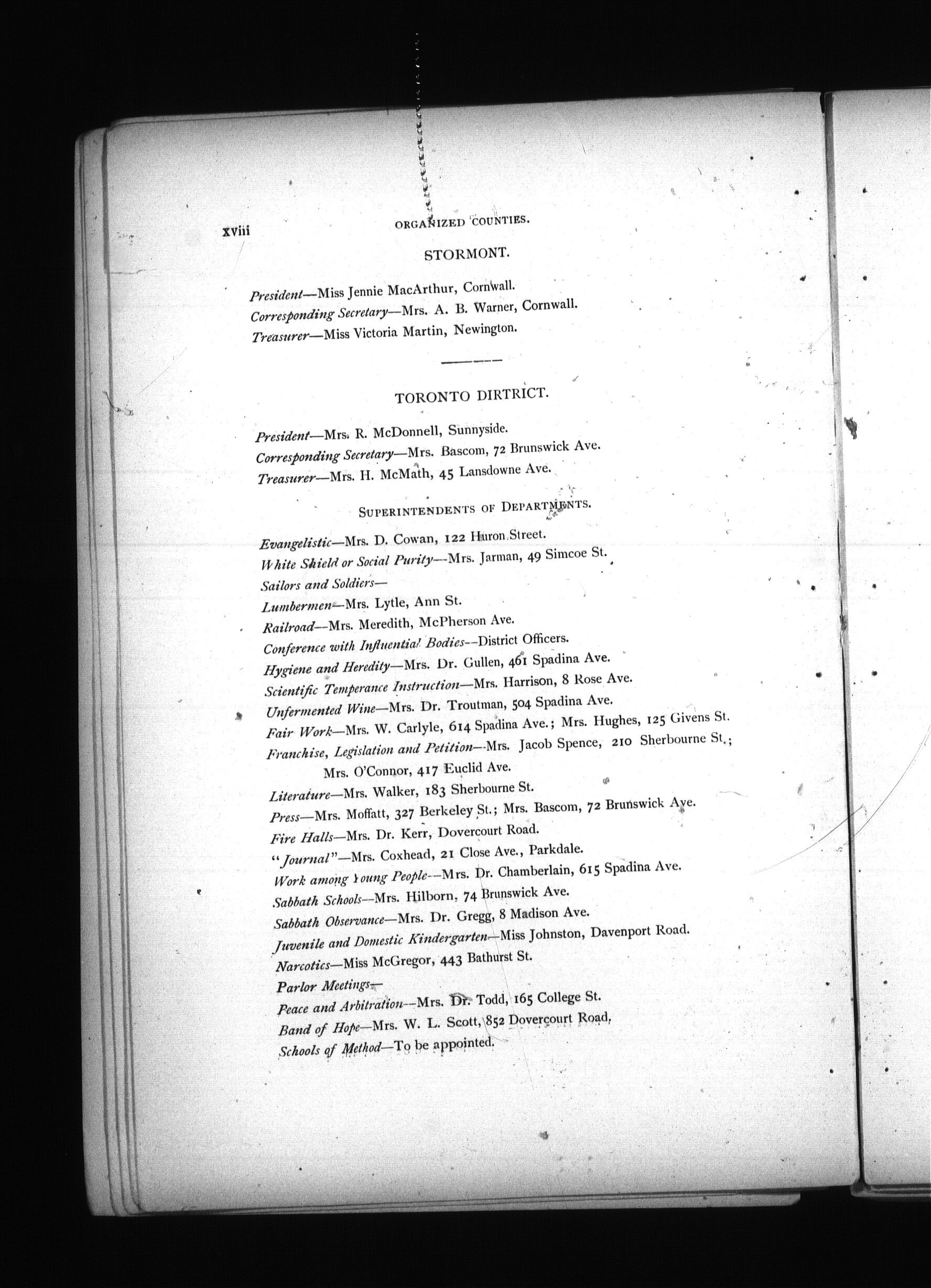 xviii ORGANIZED COUNTIES.

STORMONT.

President—Miss Jennie MacArthur, Cornwall.
Corresponding Secretary—Mrs. A. B. Warner, Cornwall.
Treasurer—Miss Victoria Martin, Newington.

TORONTO DIRTRICT.

President—Mrs. R. McDonnell, Sunnyside.
Corresponding Secretary—Mrs. Bascom, 72 Brunswick Ave.
Treasurer—Mrs. H. McMath, 45 Lansdowne Ave.

SUPERINTENDENTS OF DEPARTMENTS.

Evangelistic—Mrs. D. Cowan, 122 Huron Street.
White Shield or Social Purity—Mrs. Jarman, 49 Simcoe St.
Sailors and Soldiers—
Lumbermen—Mrs. Lytle, Ann St.
Railroad—Mrs. Meredith, McPherson Ave.
Conference with Influential Bodies—District Officers.
Hygiene and Heredity—Mrs. Dr. Gullen, 461 Spadina Ave.
Scientific Temperance Instruction—Mrs. Harrison, 8 Rose Ave.
Unfermented Wine—Mrs. Dr. Troutman, 504 Spadina Ave.
Fair Work—Mrs. W. Carlyle, 614 Spadina Ave.; Mrs. Hughes, 125 Givens St.
Franchise, Legislation and Petition—Mrs. Jacob Spence, 210 Sherbourne St.; Mrs. O'Connor, 417 Euclid Ave.
Literature—Mrs. Walker, 183 Sherbourne St.
Press—Mrs. Moffatt, 327 Berkeley St.; Mrs. Bascom, 72 Brunswick Ave.
Fire Halls—Mrs. Dr. Kerr, Dovercourt Road.
"Journal"—Mrs. Coxhead, 21 Close Ave., Parkdale.
Work among Young People—Mrs. Dr. Chamberlain, 615 Spadina Ave.
Sabbath Schools—Mrs. Hilborn, 74 Brunswick Ave.
Sabbath Observance—Mrs. Dr. Gregg, 8 Madison Ave.
Juvenile and Domestic Kindergarten—Miss Johnston, Davenport Road.
Narcotics—Miss McGregor, 443 Bathurst St.
Parlor Meetings—
Peace and Arbitration—Mrs. Dr. Todd, 165 College St.
Band of Hope—Mrs. W. L. Scott, 852 Dovercourt Road.
Schools of Method—To be appointed.